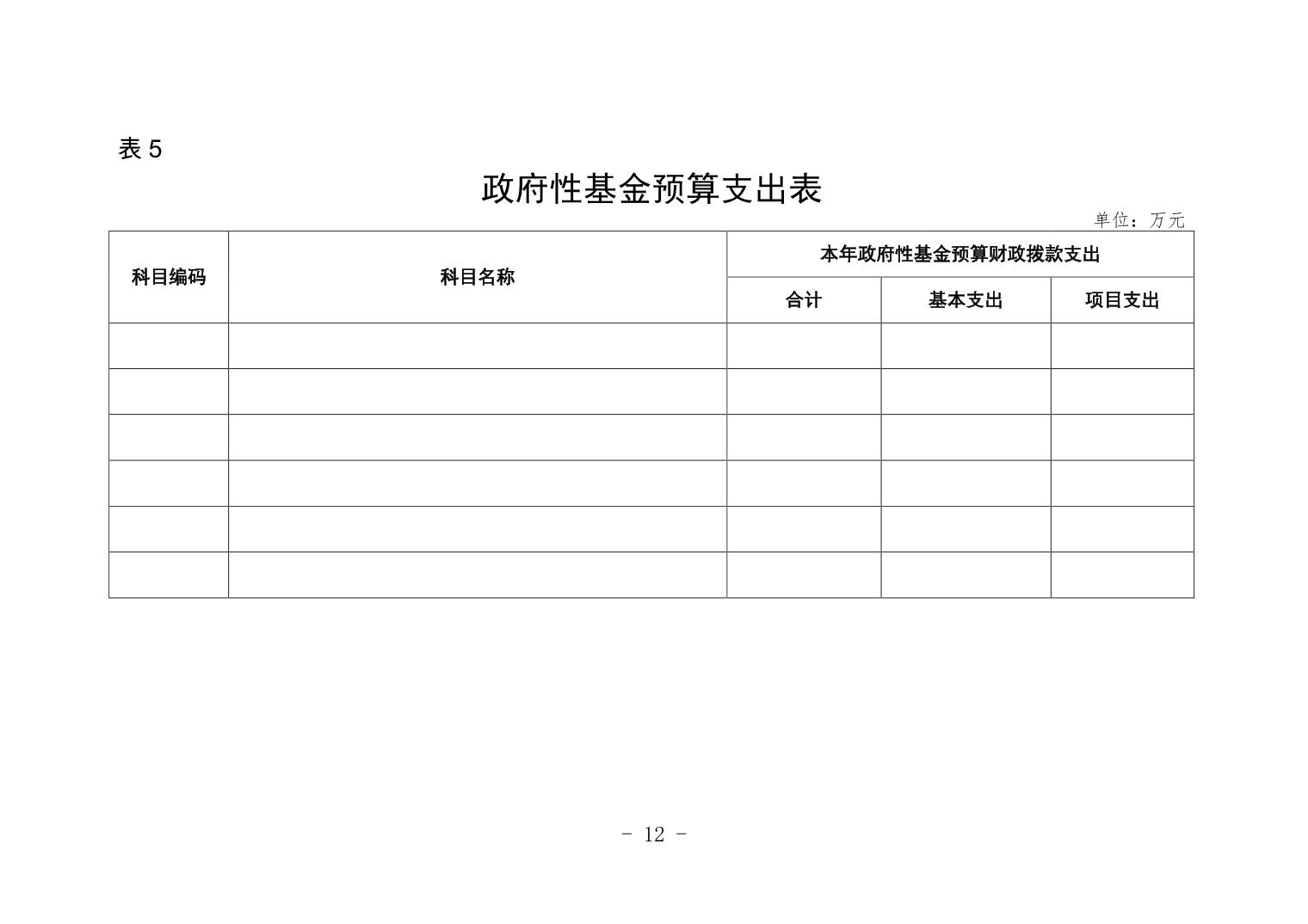 表 5

政府性基金预算支出表

单位：万元

| 科目编码 | 科目名称 | 本年政府性基金预算财政拨款支出 | | |
|---|---|---|---|---|
| | | 合计 | 基本支出 | 项目支出 |
| | | | | |
| | | | | |
| | | | | |
| | | | | |
| | | | | |
| | | | | |

- 12 -